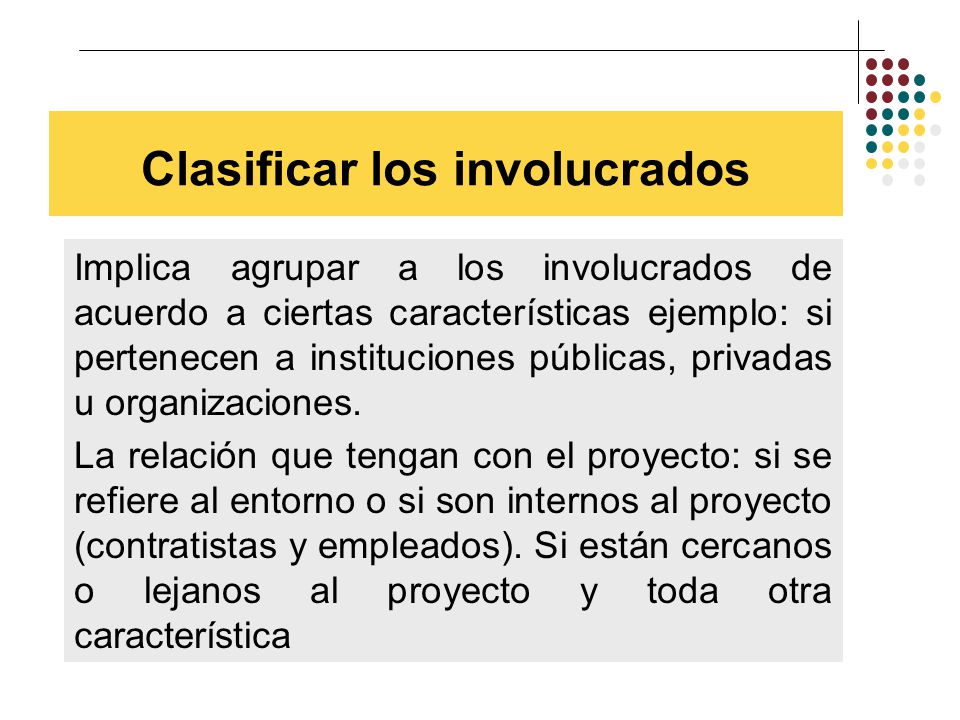 Clasificar los involucrados

Implica agrupar a los involucrados de acuerdo a ciertas características ejemplo: si pertenecen a instituciones públicas, privadas u organizaciones.

La relación que tengan con el proyecto: si se refiere al entorno o si son internos al proyecto (contratistas y empleados). Si están cercanos o lejanos al proyecto y toda otra característica